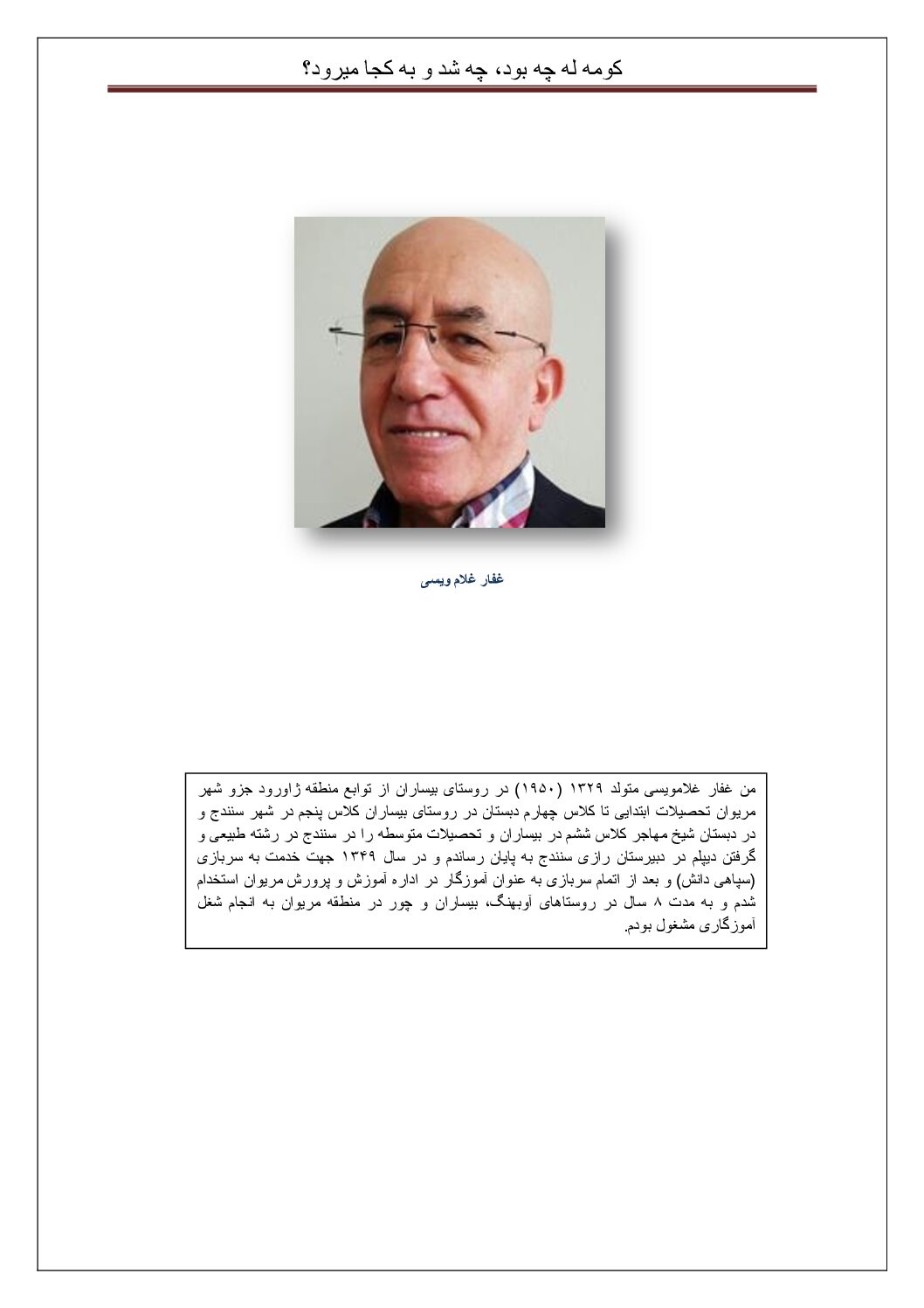 کومه له چه بود، چه شد و به کجا میرود؟

غفار غلام ویسی

من غفار غلامویسی متولد ۱۳۲۹ (۱۹۵۰) در روستای بیساران از توابع منطقه ژاورود جزو شهر مریوان تحصیلات ابتدایی تا کلاس چهارم دبستان در روستای بیساران کلاس پنجم در شهر سنندج و در دبستان شیخ مهاجر کلاس ششم در بیساران و تحصیلات متوسطه را در سنندج در رشته طبیعی و گرفتن دیپلم در دبیرستان رازی سنندج به پایان رساندم و در سال ۱۳۴۹ جهت خدمت به سربازی (سپاهی دانش) و بعد از اتمام سربازی به عنوان آموزگار در اداره آموزش و پرورش مریوان استخدام شدم و به مدت ۸ سال در روستاهای آوبهنگ، بیساران و چور در منطقه مریوان به انجام شغل آموزگاری مشغول بودم.